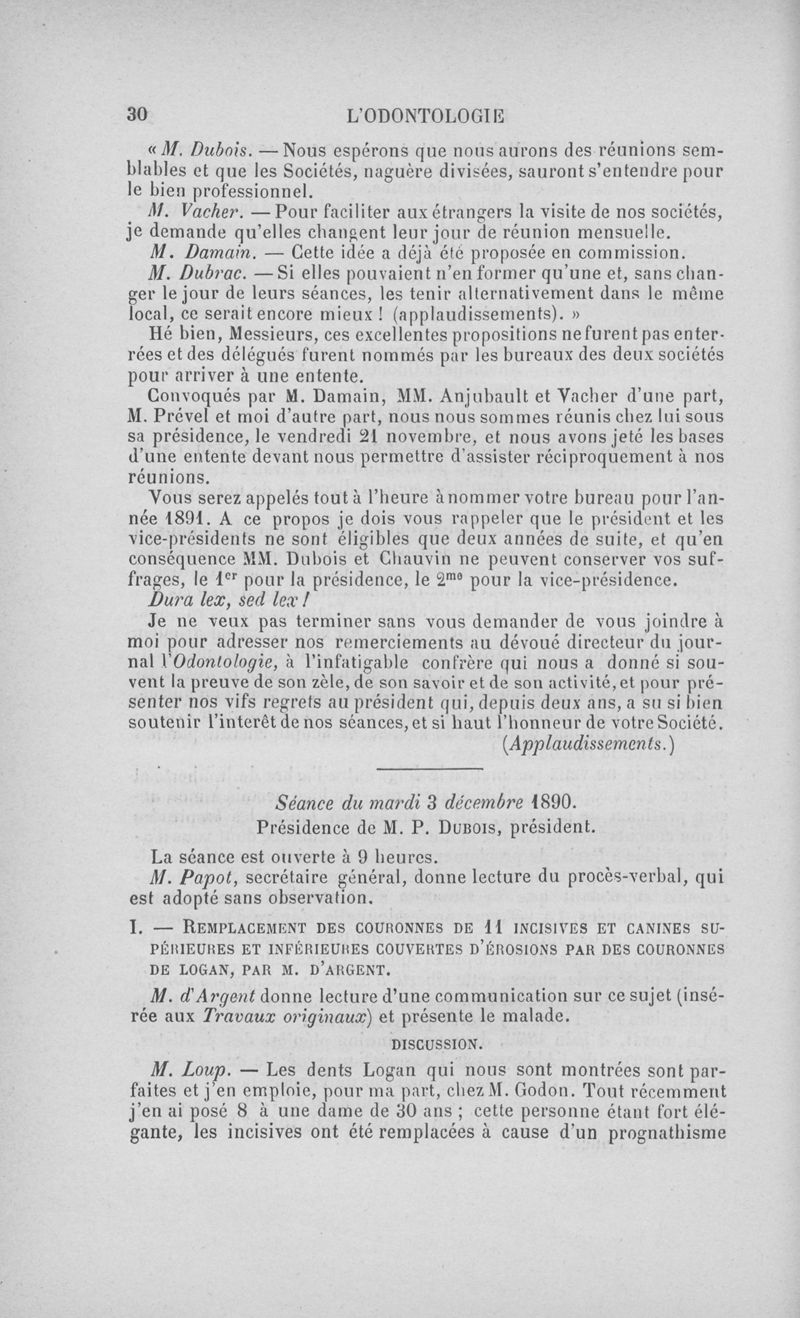 30 L'ODONTOLOGIE

« M. Dubois. — Nous espérons que nous aurons des réunions semblables et que les Sociétés, naguère divisées, sauront s'entendre pour le bien professionnel.

M. Vacher. — Pour faciliter aux étrangers la visite de nos sociétés, je demande qu'elles changent leur jour de réunion mensuelle.

M. Damain. — Cette idée a déjà été proposée en commission.

M. Dubrac. — Si elles pouvaient n'en former qu'une et, sans changer le jour de leurs séances, les tenir alternativement dans le même local, ce serait encore mieux ! (applaudissements). »

Hé bien, Messieurs, ces excellentes propositions ne furent pas enterrées et des délégués furent nommés par les bureaux des deux sociétés pour arriver à une entente.

Convoqués par M. Damain, MM. Anjubault et Vacher d'une part, M. Prével et moi d'autre part, nous nous sommes réunis chez lui sous sa présidence, le vendredi 21 novembre, et nous avons jeté les bases d'une entente devant nous permettre d'assister réciproquement à nos réunions.

Vous serez appelés tout à l'heure à nommer votre bureau pour l'année 1891. A ce propos je dois vous rappeler que le président et les vice-présidents ne sont éligibles que deux années de suite, et qu'en conséquence MM. Dubois et Chauvin ne peuvent conserver vos suffrages, le $1^{er}$ pour la présidence, le $2^{me}$ pour la vice-présidence.

Dura lex, sed lex !

Je ne veux pas terminer sans vous demander de vous joindre à moi pour adresser nos remerciements au dévoué directeur du journal l'Odontologie, à l'infatigable confrère qui nous a donné si souvent la preuve de son zèle, de son savoir et de son activité, et pour présenter nos vifs regrets au président qui, depuis deux ans, a su si bien soutenir l'interêt de nos séances, et si haut l'honneur de votre Société.

(Applaudissements.)

Séance du mardi 3 décembre 1890.
Présidence de M. P. Dubois, président.

La séance est ouverte à 9 heures.

M. Papot, secrétaire général, donne lecture du procès-verbal, qui est adopté sans observation.

I. — Remplacement des couronnes de 11 incisives et canines supérieures et inférieures couvertes d'érosions par des couronnes de Logan, par M. d'Argent.

M. d'Argent donne lecture d'une communication sur ce sujet (insérée aux Travaux originaux) et présente le malade.

DISCUSSION.

M. Loup. — Les dents Logan qui nous sont montrées sont parfaites et j'en emploie, pour ma part, chez M. Godon. Tout récemment j'en ai posé 8 à une dame de 30 ans ; cette personne étant fort élégante, les incisives ont été remplacées à cause d'un prognathisme